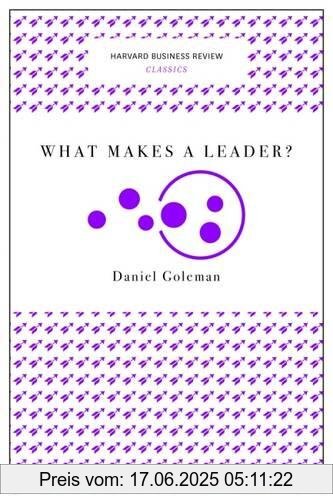 HARVARD BUSINESS REVIEW
CLASSICS

WHAT MAKES A LEADER?

Daniel Goleman

Preis vom: 17.06.2025 05:11:22